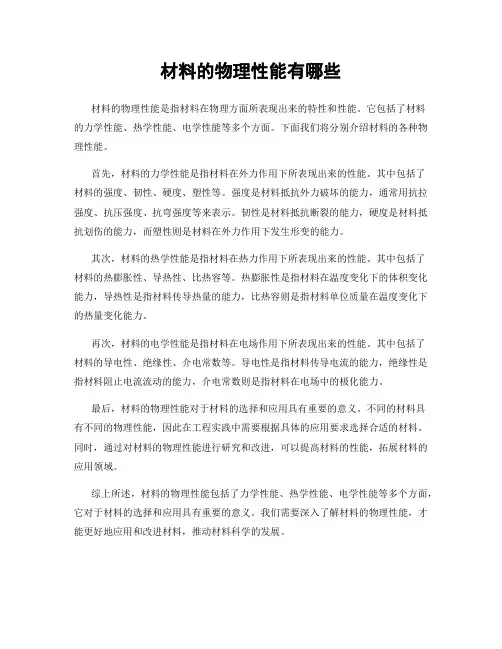 材料的物理性能有哪些

材料的物理性能是指材料在物理方面所表现出来的特性和性能。它包括了材料的力学性能、热学性能、电学性能等多个方面。下面我们将分别介绍材料的各种物理性能。

首先，材料的力学性能是指材料在外力作用下所表现出来的性能。其中包括了材料的强度、韧性、硬度、塑性等。强度是材料抵抗外力破坏的能力，通常用抗拉强度、抗压强度、抗弯强度等来表示。韧性是材料抵抗断裂的能力，硬度是材料抵抗划伤的能力，而塑性则是材料在外力作用下发生形变的能力。

其次，材料的热学性能是指材料在热力作用下所表现出来的性能。其中包括了材料的热膨胀性、导热性、比热容等。热膨胀性是指材料在温度变化下的体积变化能力，导热性是指材料传导热量的能力，比热容则是指材料单位质量在温度变化下的热量变化能力。

再次，材料的电学性能是指材料在电场作用下所表现出来的性能。其中包括了材料的导电性、绝缘性、介电常数等。导电性是指材料传导电流的能力，绝缘性是指材料阻止电流流动的能力，介电常数则是指材料在电场中的极化能力。

最后，材料的物理性能对于材料的选择和应用具有重要的意义。不同的材料具有不同的物理性能，因此在工程实践中需要根据具体的应用要求选择合适的材料。同时，通过对材料的物理性能进行研究和改进，可以提高材料的性能，拓展材料的应用领域。

综上所述，材料的物理性能包括了力学性能、热学性能、电学性能等多个方面，它对于材料的选择和应用具有重要的意义。我们需要深入了解材料的物理性能，才能更好地应用和改进材料，推动材料科学的发展。